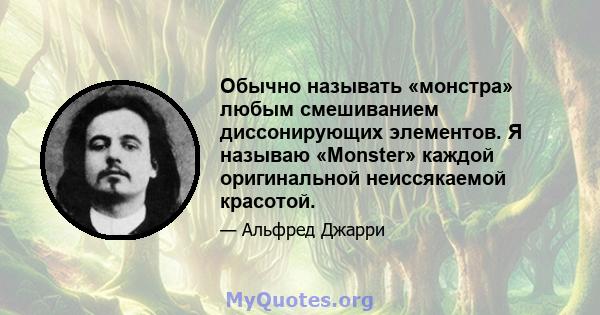 Обычно называть «монстра» любым смешиванием диссонирующих элементов. Я называю «Monster» каждой оригинальной неиссякаемой красотой.

— Альфред Джарри

MyQuotes.org